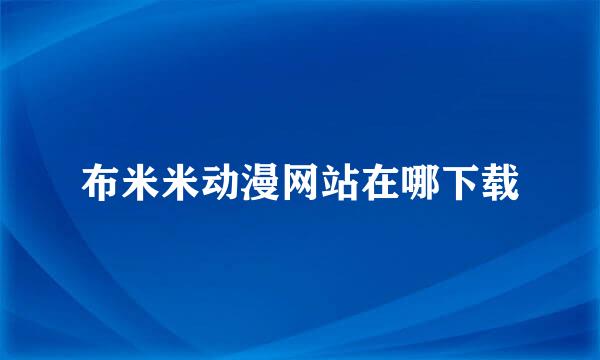 布米米动漫网站在哪下载